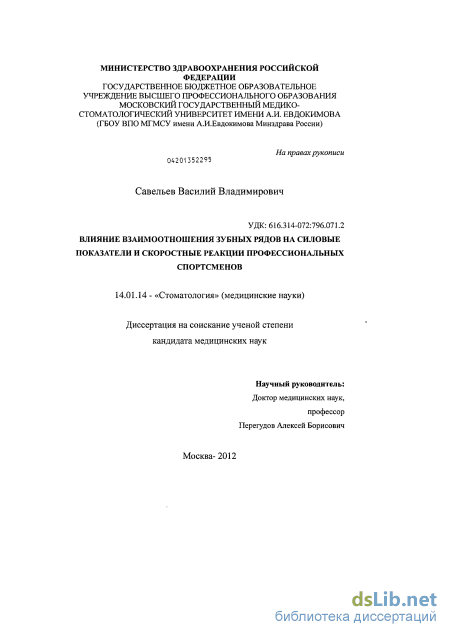 МИНИСТЕРСТВО ЗДРАВООХРАНЕНИЯ РОССИЙСКОЙ ФЕДЕРАЦИИ
ГОСУДАРСТВЕННОЕ БЮДЖЕТНОЕ ОБРАЗОВАТЕЛЬНОЕ УЧРЕЖДЕНИЕ ВЫСШЕГО ПРОФЕССИОНАЛЬНОГО ОБРАЗОВАНИЯ МОСКОВСКИЙ ГОСУДАРСТВЕННЫЙ МЕДИКО-СТОМАТОЛОГИЧЕСКИЙ УНИВЕРСИТЕТ ИМЕНИ А.И. ЕВДОКИМОВА
(ГБОУ ВПО МГМСУ имени А.И.Евдокимова Минздрава России)

На правах рукописи

04201352295

Савельев Василий Владимирович

УДК: 616.314-072:796.071.2

ВЛИЯНИЕ ВЗАИМООТНОШЕНИЯ ЗУБНЫХ РЯДОВ НА СИЛОВЫЕ ПОКАЗАТЕЛИ И СКОРОСТНЫЕ РЕАКЦИИ ПРОФЕССИОНАЛЬНЫХ СПОРТСМЕНОВ

14.01.14 - «Стоматология» (медицинские науки)

Диссертация на соискание ученой степени
кандидата медицинских наук

Научный руководитель:
Доктор медицинских наук,
профессор
Перегудов Алексей Борисович

Москва- 2012

dsLib.net
библиотека диссертаций